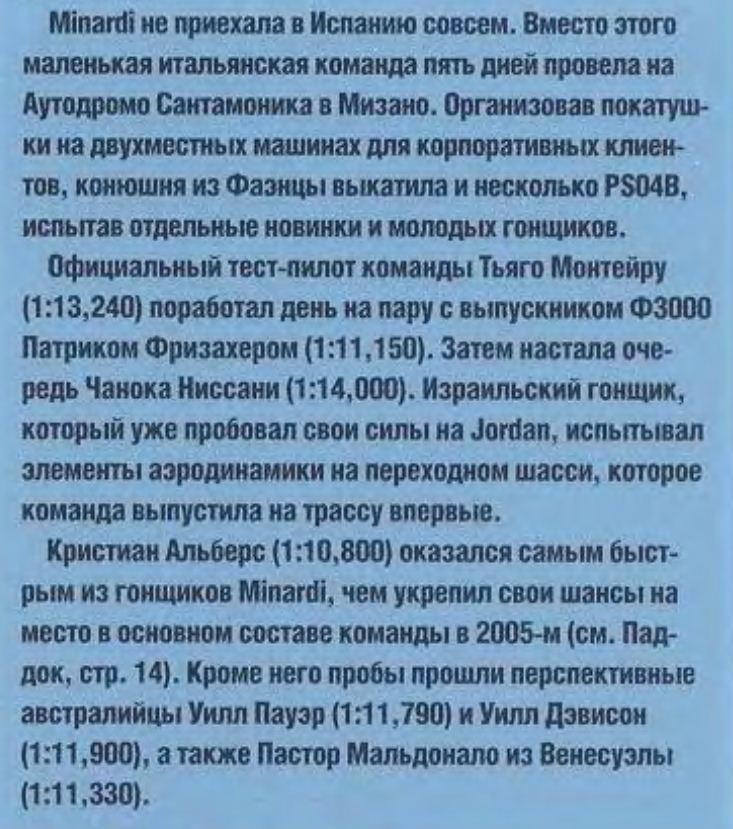 Minardi не приехала в Испанию совсем. Вместо этого маленькая итальянская команда пять дней провела на Аутодромо Сантамоника в Мизано. Организовав покатушки на двухместных машинах для корпоративных клиентов, конюшня из Фаэнцы выкатила и несколько PS04B, испытав отдельные новинки и молодых гонщиков.

Официальный тест-пилот команды Тьяго Монтейру (1:13,240) поработал день на пару с выпускником Ф3000 Патриком Фризахером (1:11,150). Затем настала очередь Чанока Ниссани (1:14,000). Израильский гонщик, который уже пробовал свои силы на Jordan, испытывал элементы аэродинамики на переходном шасси, которое команда выпустила на трассу впервые.

Кристиан Альберс (1:10,800) оказался самым быстрым из гонщиков Minardi, чем укрепил свои шансы на место в основном составе команды в 2005-м (см. Паддок, стр. 14). Кроме него пробы прошли перспективные австралийцы Уилл Пауэр (1:11,790) и Уилл Дэвисон (1:11,900), а также Пастор Мальдонало из Венесуэлы (1:11,330).